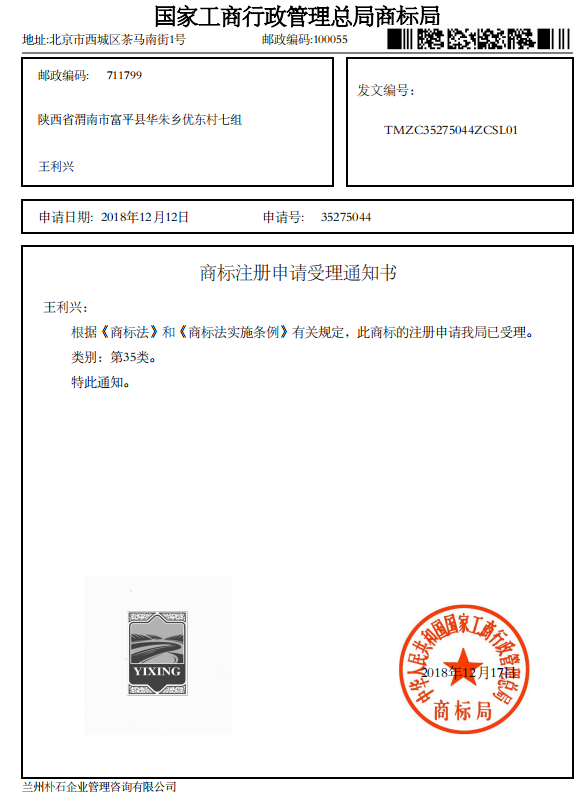 国家工商行政管理总局商标局
地址:北京市西城区茶马南街1号 邮政编码:100055

邮政编码: 711799

陕西省渭南市富平县华朱乡优东村七组

王利兴

发文编号:

TMZC35275044ZCSL01

申请日期: 2018年12月12日 申请号: 35275044

商标注册申请受理通知书

王利兴:

根据《商标法》和《商标法实施条例》有关规定,此商标的注册申请我局已受理。

类别:第35类。

特此通知。

YIXING

中华人民共和国国家工商行政管理总局
商标局
2018年12月17日

兰州朴石企业管理咨询有限公司